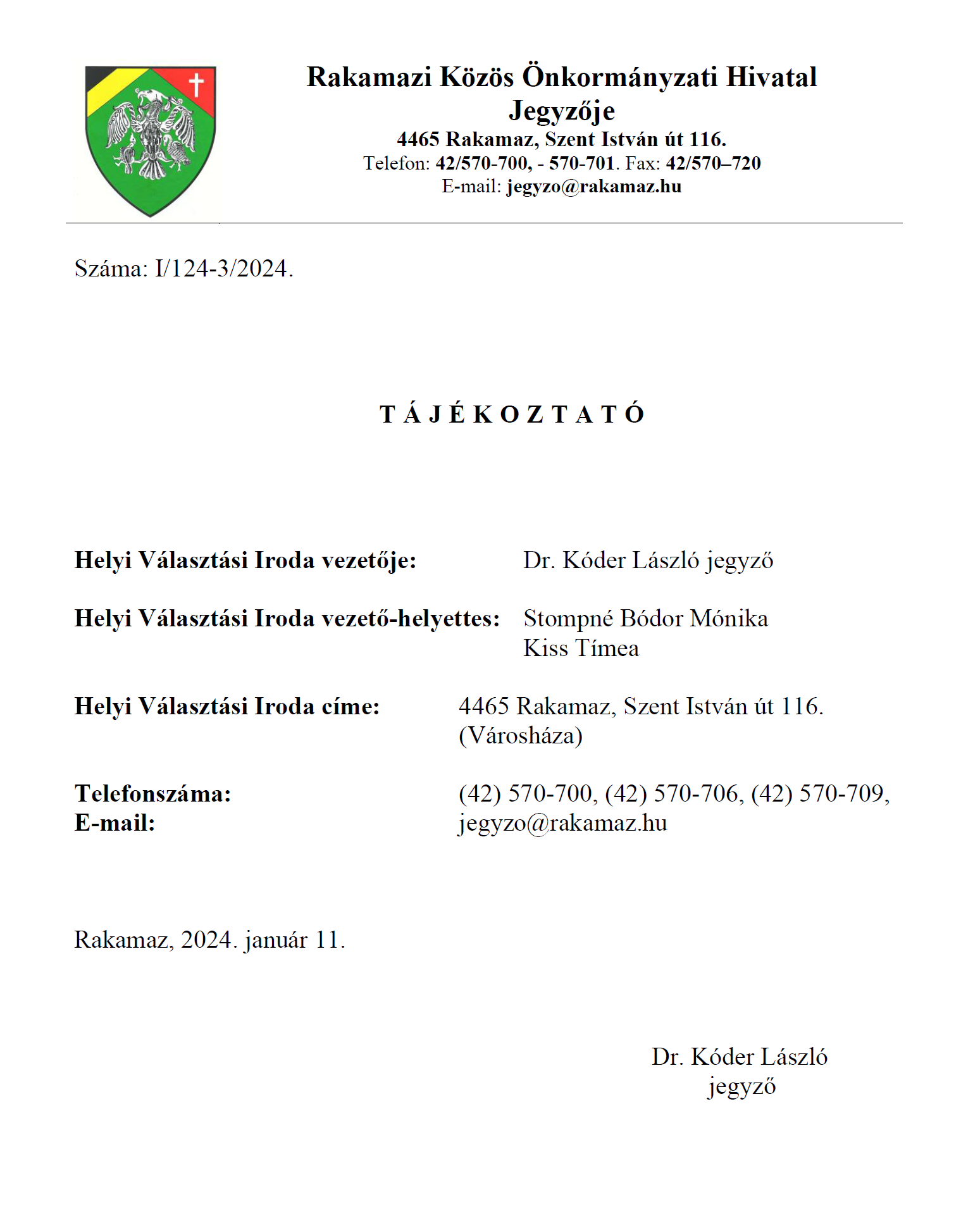 Rakamazi Közös Önkormányzati Hivatal
Jegyzője
4465 Rakamaz, Szent István út 116.
Telefon: 42/570-700, - 570-701. Fax: 42/570–720
E-mail: jegyzo@rakamaz.hu

Száma: I/124-3/2024.

T Á J É K O Z T A T Ó

Helyi Választási Iroda vezetője: Dr. Kóder László jegyző

Helyi Választási Iroda vezető-helyettes: Stompné Bódor Mónika
Kiss Tímea

Helyi Választási Iroda címe: 4465 Rakamaz, Szent István út 116.
(Városháza)

Telefonszáma: (42) 570-700, (42) 570-706, (42) 570-709,
E-mail: jegyzo@rakamaz.hu

Rakamaz, 2024. január 11.

Dr. Kóder László
jegyző